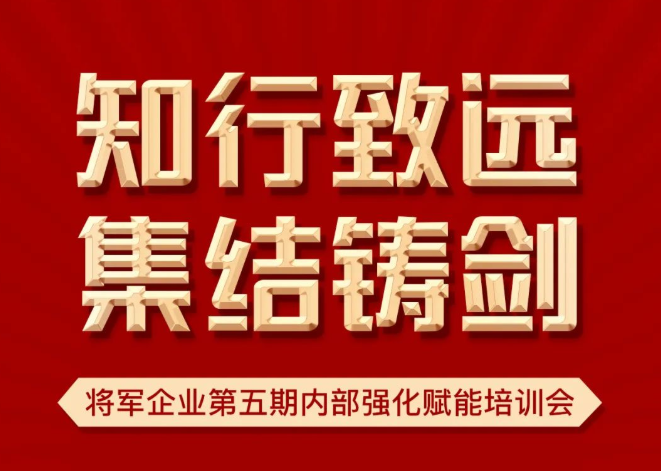 知行致远
集结铸剑

将军企业第五期内部强化赋能培训会